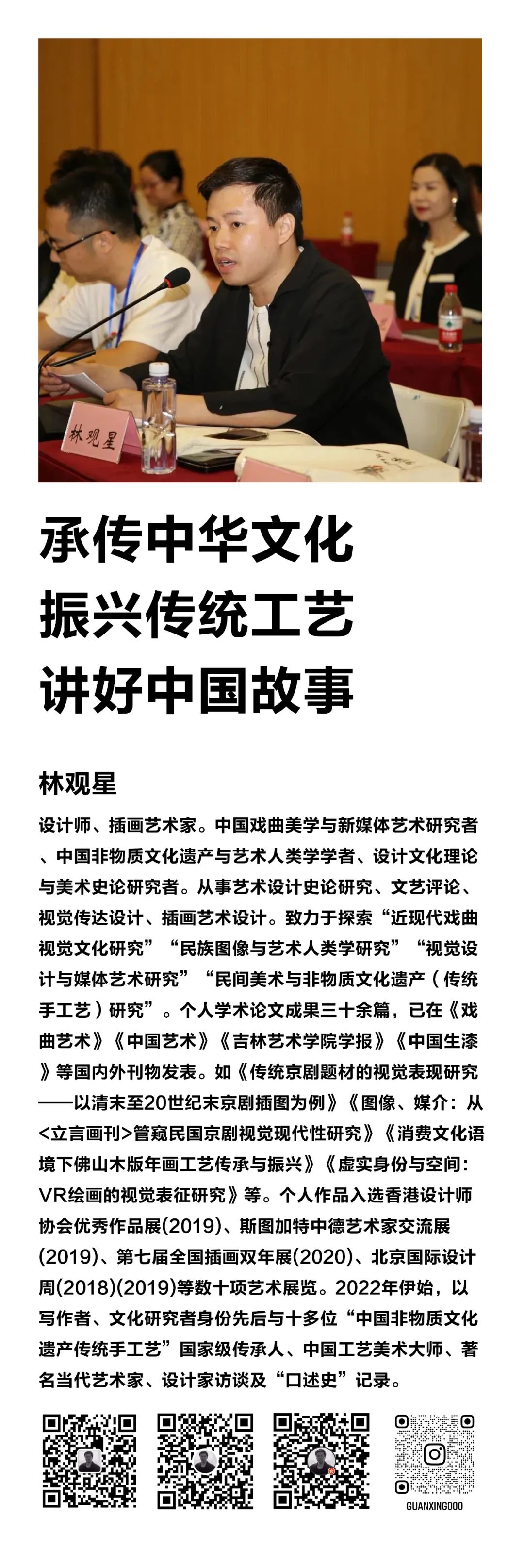 林观星

承传中华文化
振兴传统工艺
讲好中国故事

林观星

设计师、插画艺术家。中国戏曲美学与新媒体艺术研究者、中国非物质文化遗产与艺术人类学学者、设计文化理论与美术史论研究者。从事艺术设计史论研究、文艺评论、视觉传达设计、插画艺术设计。致力于探索“近现代戏曲视觉文化研究”“民族图像与艺术人类学研究”“视觉设计与媒体艺术研究”“民间美术与非物质文化遗产（传统手工艺）研究”。个人学术论文成果三十余篇，已在《戏曲艺术》《中国艺术》《吉林艺术学院学报》《中国生漆》等国内外刊物发表。如《传统京剧题材的视觉表现研究——以清末至20世纪末京剧插图为例》《图像、媒介：从<立言画刊>管窥民国京剧视觉现代性研究》《消费文化语境下佛山木版年画工艺传承与振兴》《虚实身份与空间：VR绘画的视觉表征研究》等。个人作品入选香港设计师协会优秀作品展(2019)、斯图加特中德艺术家交流展(2019)、第七届全国插画双年展(2020)、北京国际设计周(2018)(2019)等数十项艺术展览。2022年伊始，以写作者、文化研究者身份先后与十多位“中国非物质文化遗产传统手工艺”国家级传承人、中国工艺美术大师、著名当代艺术家、设计家访谈及“口述史”记录。

GUANXING000